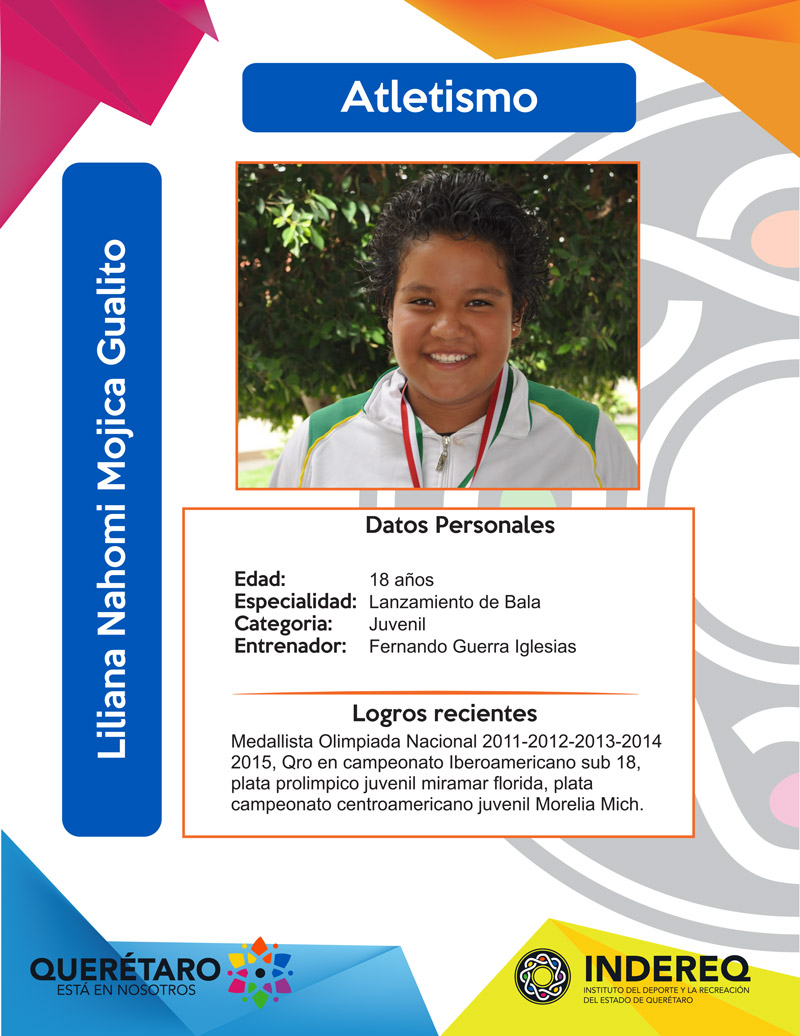 Atletismo

Liliana Nahomi Mojica Gualito

Datos Personales

Edad: 18 años
Especialidad: Lanzamiento de Bala
Categoria: Juvenil
Entrenador: Fernando Guerra Iglesias

Logros recientes

Medallista Olimpiada Nacional 2011-2012-2013-2014 2015, Qro en campeonato Iberoamericano sub 18, plata prolimpico juvenil miramar florida, plata campeonato centroamericano juvenil Morelia Mich.

QUERÉTARO
ESTÁ EN NOSOTROS

INDEREQ
INSTITUTO DEL DEPORTE Y LA RECREACIÓN DEL ESTADO DE QUERÉTARO